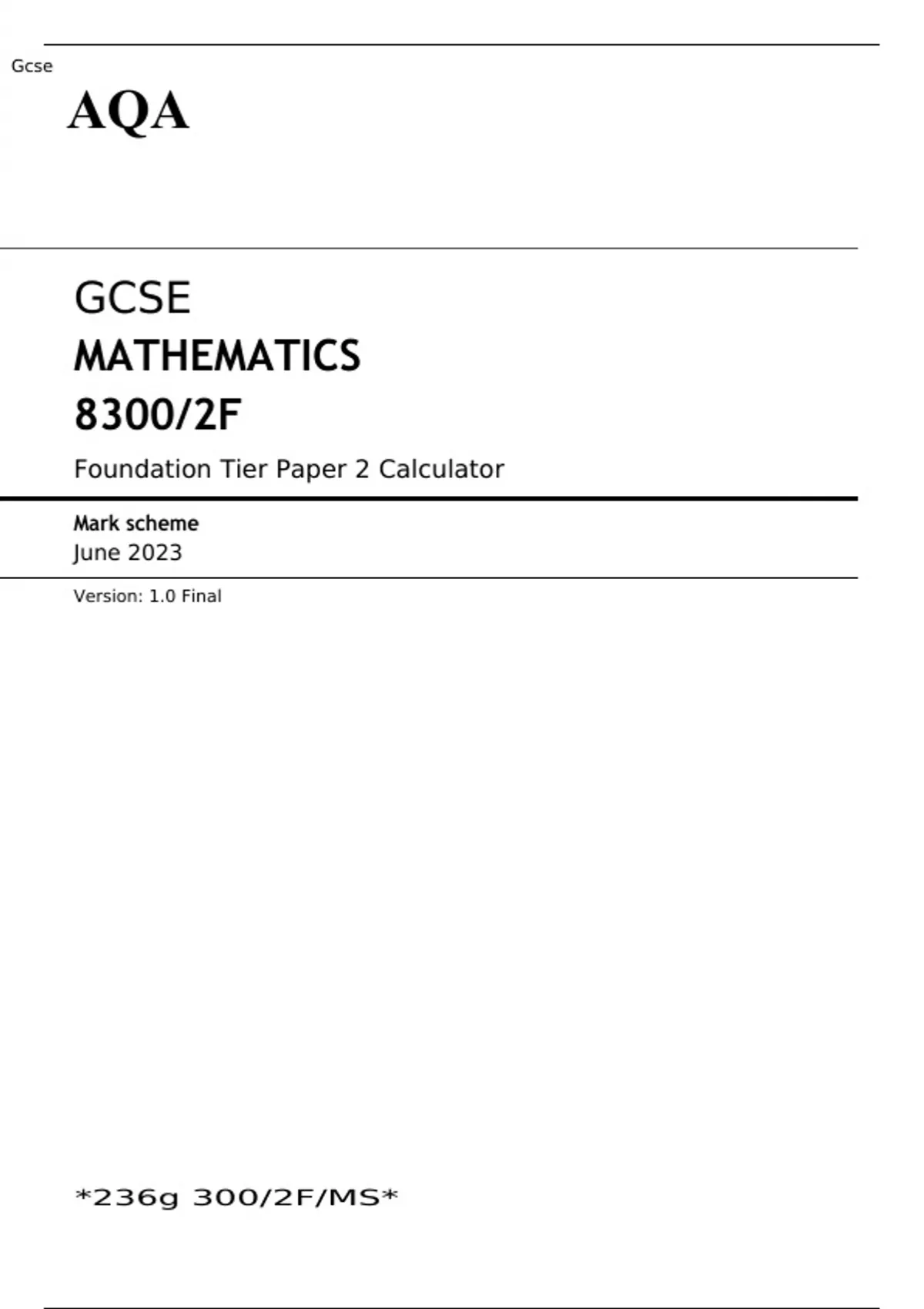 Gcse

AQA

GCSE
MATHEMATICS
8300/2F

Foundation Tier Paper 2 Calculator

Mark scheme
June 2023

Version: 1.0 Final

*236g 300/2F/MS*